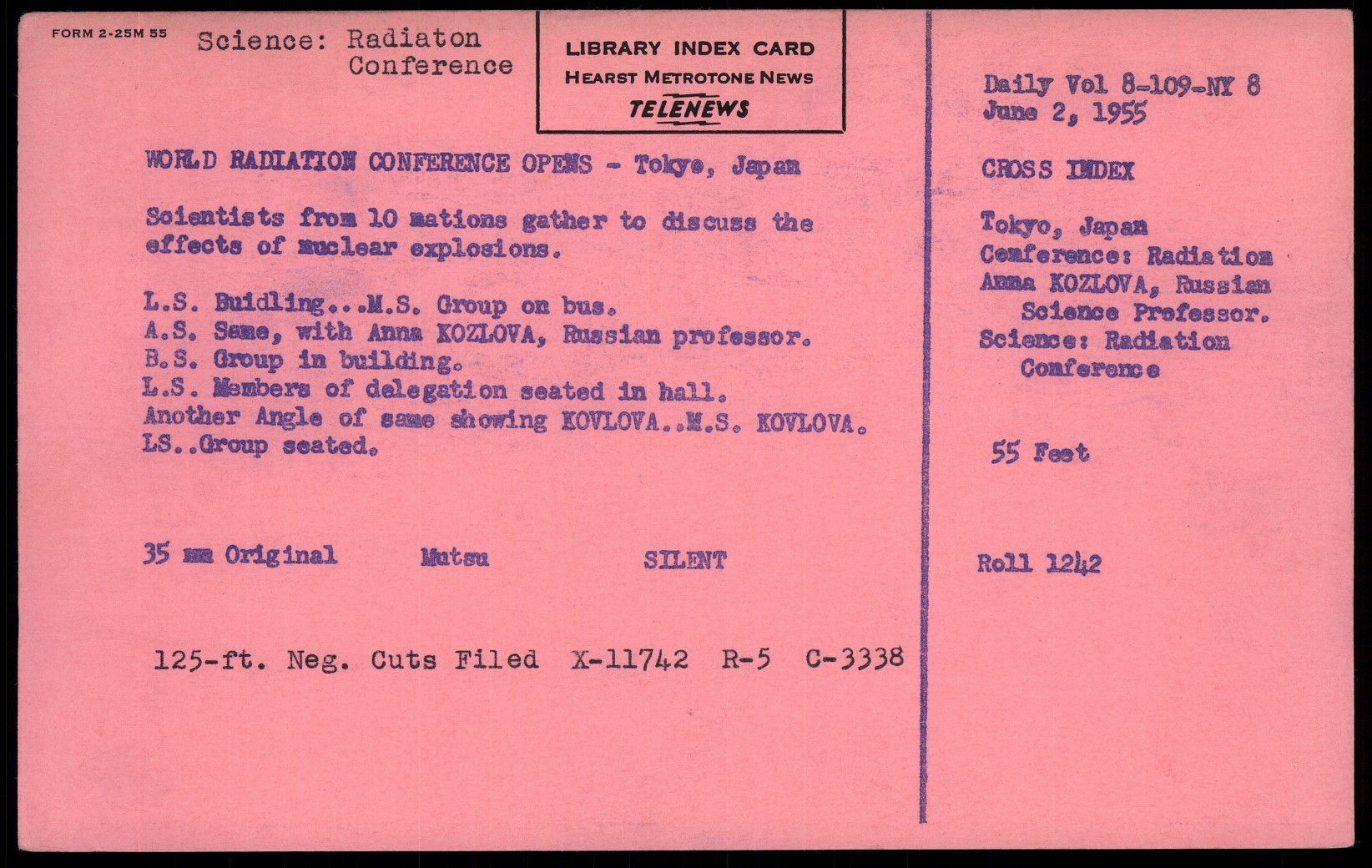 FORM 2-25M 55

Science: Radiaton
Conference

LIBRARY INDEX CARD
HEARST METROTONE NEWS
TELENEWS

WORLD RADIATION CONFERENCE OPENS - Tokyo, Japan

Scientists from 10 nations gather to discuss the effects of nuclear explosions.

L.S. Buidling...M.S. Group on bus.
A.S. Same, with Anna KOZLOVA, Russian professor.
B.S. Group in building.
L.S. Members of delegation seated in hall.
Another Angle of same showing KOVLOVA..M.S. KOVLOVA.
LS..Group seated.

35 mm Original     Mutsu     SILENT

125-ft. Neg. Cuts Filed X-11742 R-5 C-3338

Daily Vol 8-109-NY 8
June 2, 1955

CROSS INDEX

Tokyo, Japan
Conference: Radiation
Anna KOZLOVA, Russian Science Professor.
Science: Radiation Conference

55 Feet

Roll 1242